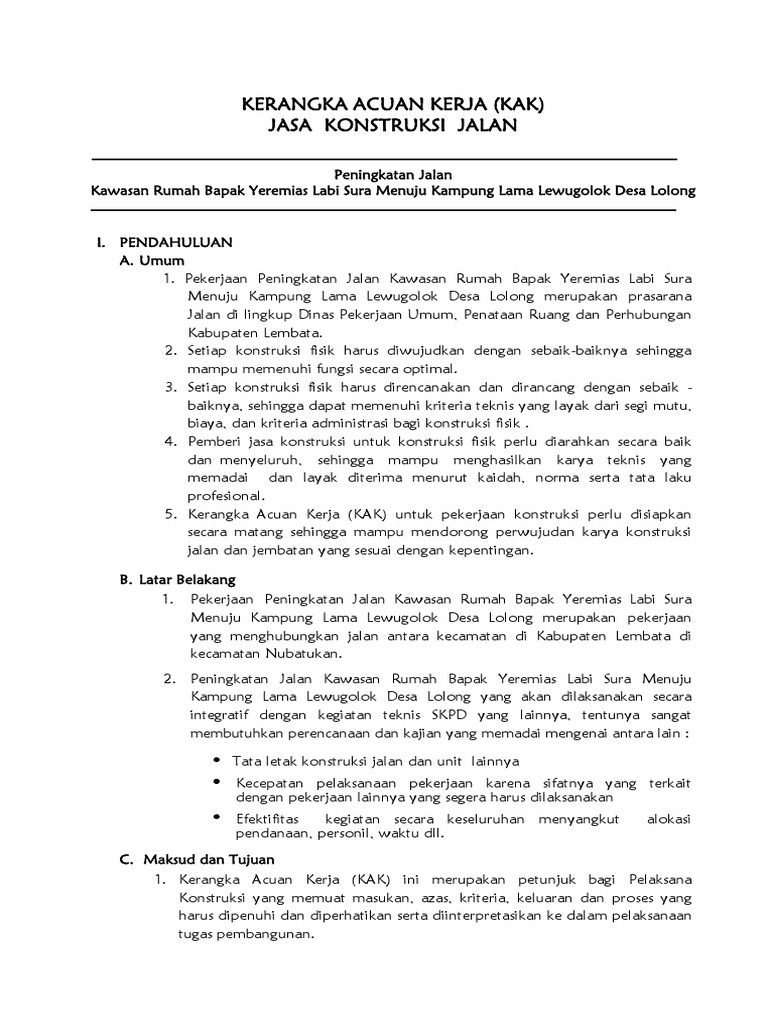 KERANGKA ACUAN KERJA (KAK)
JASA KONSTRUKSI JALAN

Peningkatan Jalan
Kawasan Rumah Bapak Yeremias Labi Sura Menuju Kampung Lama Lewugolok Desa Lolong

I. PENDAHULUAN
A. Umum
1. Pekerjaan Peningkatan Jalan Kawasan Rumah Bapak Yeremias Labi Sura Menuju Kampung Lama Lewugolok Desa Lolong merupakan prasarana Jalan di lingkup Dinas Pekerjaan Umum, Penataan Ruang dan Perhubungan Kabupaten Lembata.
2. Setiap konstruksi fisik harus diwujudkan dengan sebaik-baiknya sehingga mampu memenuhi fungsi secara optimal.
3. Setiap konstruksi fisik harus direncanakan dan dirancang dengan sebaik - baiknya, sehingga dapat memenuhi kriteria teknis yang layak dari segi mutu, biaya, dan kriteria administrasi bagi konstruksi fisik .
4. Pemberi jasa konstruksi untuk konstruksi fisik perlu diarahkan secara baik dan menyeluruh, sehingga mampu menghasilkan karya teknis yang memadai dan layak diterima menurut kaidah, norma serta tata laku profesional.
5. Kerangka Acuan Kerja (KAK) untuk pekerjaan konstruksi perlu disiapkan secara matang sehingga mampu mendorong perwujudan karya konstruksi jalan dan jembatan yang sesuai dengan kepentingan.

B. Latar Belakang
1. Pekerjaan Peningkatan Jalan Kawasan Rumah Bapak Yeremias Labi Sura Menuju Kampung Lama Lewugolok Desa Lolong merupakan pekerjaan yang menghubungkan jalan antara kecamatan di Kabupaten Lembata di kecamatan Nubatukan.
2. Peningkatan Jalan Kawasan Rumah Bapak Yeremias Labi Sura Menuju Kampung Lama Lewugolok Desa Lolong yang akan dilaksanakan secara integratif dengan kegiatan teknis SKPD yang lainnya, tentunya sangat membutuhkan perencanaan dan kajian yang memadai mengenai antara lain :
• Tata letak konstruksi jalan dan unit lainnya
• Kecepatan pelaksanaan pekerjaan karena sifatnya yang terkait dengan pekerjaan lainnya yang segera harus dilaksanakan
• Efektifitas kegiatan secara keseluruhan menyangkut alokasi pendanaan, personil, waktu dll.

C. Maksud dan Tujuan
1. Kerangka Acuan Kerja (KAK) ini merupakan petunjuk bagi Pelaksana Konstruksi yang memuat masukan, azas, kriteria, keluaran dan proses yang harus dipenuhi dan diperhatikan serta diinterpretasikan ke dalam pelaksanaan tugas pembangunan.